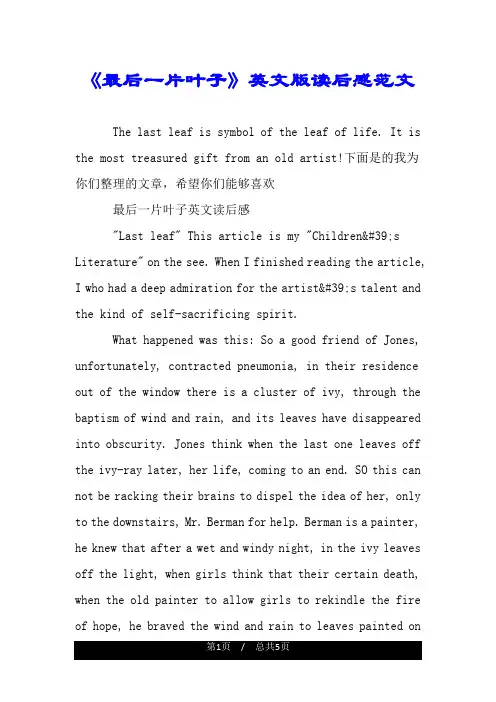 《最后一片叶子》英文版读后感范文

The last leaf is symbol of the leaf of life. It is the most treasured gift from an old artist!下面是的我为你们整理的文章，希望你们能够喜欢

最后一片叶子英文读后感

"Last leaf" This article is my "Children&#39;s Literature" on the see. When I finished reading the article, I who had a deep admiration for the artist&#39;s talent and the kind of self-sacrificing spirit.

What happened was this: So a good friend of Jones, unfortunately, contracted pneumonia, in their residence out of the window there is a cluster of ivy, through the baptism of wind and rain, and its leaves have disappeared into obscurity. Jones think when the last one leaves off the ivy-ray later, her life, coming to an end. SO this can not be racking their brains to dispel the idea of her, only to the downstairs, Mr. Berman for help. Berman is a painter, he knew that after a wet and windy night, in the ivy leaves off the light, when girls think that their certain death, when the old painter to allow girls to rekindle the fire of hope, he braved the wind and rain to leaves painted on

第1页 / 总共5页